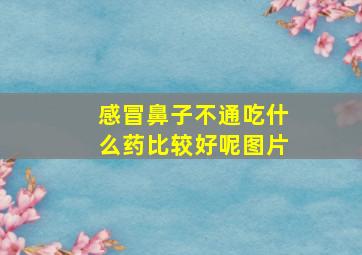 感冒鼻子不通吃什么药比较好呢图片